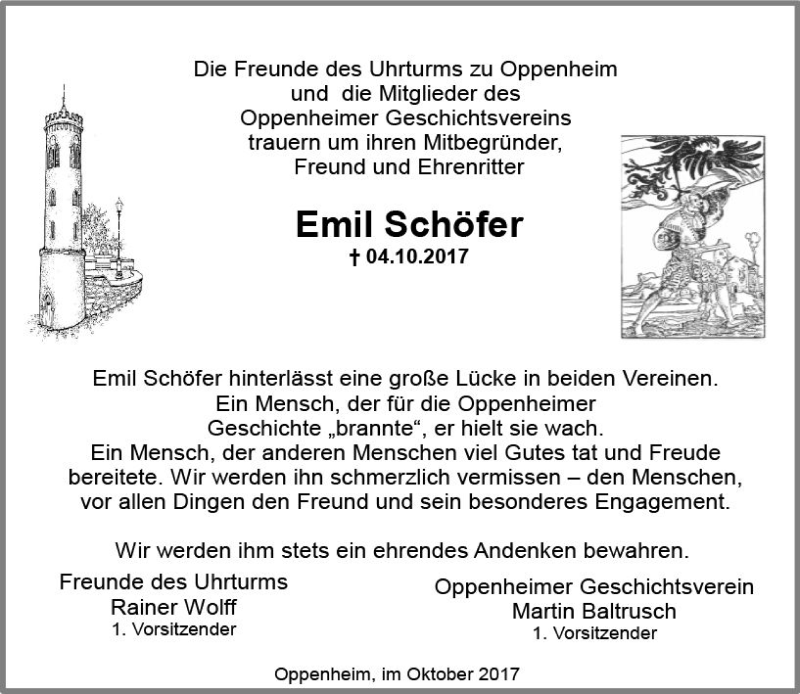 Die Freunde des Uhrturms zu Oppenheim
und die Mitglieder des
Oppenheimer Geschichtsvereins
trauern um ihren Mitbegründer,
Freund und Ehrenritter

Emil Schöfer
† 04.10.2017

Emil Schöfer hinterlässt eine große Lücke in beiden Vereinen.
Ein Mensch, der für die Oppenheimer
Geschichte „brannte“, er hielt sie wach.
Ein Mensch, der anderen Menschen viel Gutes tat und Freude bereitete. Wir werden ihn schmerzlich vermissen – den Menschen, vor allen Dingen den Freund und sein besonderes Engagement.

Wir werden ihm stets ein ehrendes Andenken bewahren.

Freunde des Uhrturms
Rainer Wolff
1. Vorsitzender

Oppenheimer Geschichtsverein
Martin Baltrusch
1. Vorsitzender

Oppenheim, im Oktober 2017